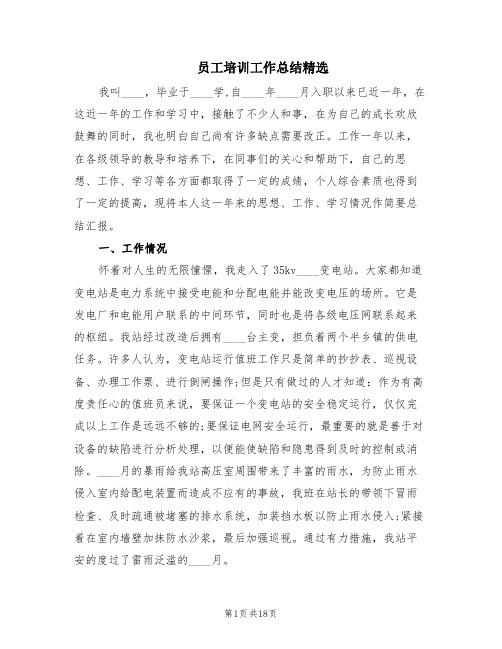 员工培训工作总结精选

我叫____，毕业于____学,自____年____月入职以来已近一年，在这近一年的工作和学习中，接触了不少人和事，在为自己的成长欢欣鼓舞的同时，我也明白自己尚有许多缺点需要改正。工作一年以来，在各级领导的教导和培养下，在同事们的关心和帮助下，自己的思想、工作、学习等各方面都取得了一定的成绩，个人综合素质也得到了一定的提高，现将本人这一年来的思想、工作、学习情况作简要总结汇报。

一、工作情况

怀着对人生的无限憧憬，我走入了35kv____变电站。大家都知道变电站是电力系统中接受电能和分配电能并能改变电压的场所。它是发电厂和电能用户联系的中间环节，同时也是将各级电压网联系起来的枢纽。我站经过改造后拥有____台主变，担负着两个半乡镇的供电任务。许多人认为，变电站运行值班工作只是简单的抄抄表、巡视设备、办理工作票、进行倒闸操作;但是只有做过的人才知道：作为有高度责任心的值班员来说，要保证一个变电站的安全稳定运行，仅仅完成以上工作是远远不够的;要保证电网安全运行，最重要的就是善于对设备的缺陷进行分析处理，以便能使缺陷和隐患得到及时的控制或消除。____月的暴雨给我站高压室周围带来了丰富的雨水，为防止雨水侵入室内给配电装置而造成不应有的事故，我班在站长的带领下冒雨检查、及时疏通被堵塞的排水系统，加装挡水板以防止雨水侵入;紧接着在室内墙壁加抹防水沙浆，最后加强巡视。通过有力措施，我站平安的度过了雷雨泛滥的____月。

第1页 共18页